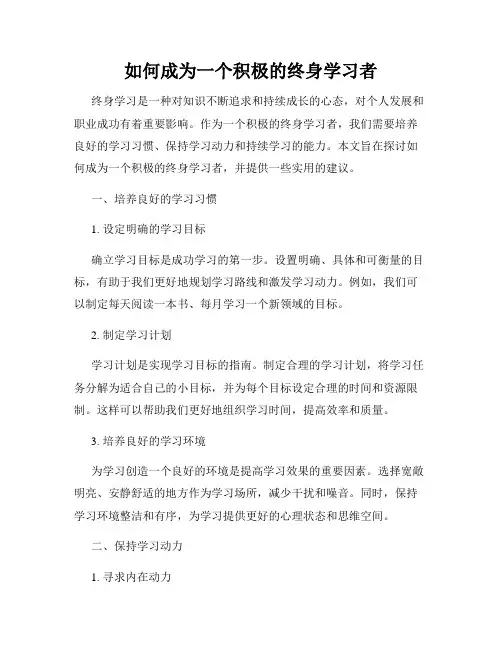 如何成为一个积极的终身学习者

终身学习是一种对知识不断追求和持续成长的心态，对个人发展和职业成功有着重要影响。作为一个积极的终身学习者，我们需要培养良好的学习习惯、保持学习动力和持续学习的能力。本文旨在探讨如何成为一个积极的终身学习者，并提供一些实用的建议。

一、培养良好的学习习惯

1. 设定明确的学习目标

确立学习目标是成功学习的第一步。设置明确、具体和可衡量的目标，有助于我们更好地规划学习路线和激发学习动力。例如，我们可以制定每天阅读一本书、每月学习一个新领域的目标。

2. 制定学习计划

学习计划是实现学习目标的指南。制定合理的学习计划，将学习任务分解为适合自己的小目标，并为每个目标设定合理的时间和资源限制。这样可以帮助我们更好地组织学习时间，提高效率和质量。

3. 培养良好的学习环境

为学习创造一个良好的环境是提高学习效果的重要因素。选择宽敞明亮、安静舒适的地方作为学习场所，减少干扰和噪音。同时，保持学习环境整洁和有序，为学习提供更好的心理状态和思维空间。

二、保持学习动力

1. 寻求内在动力